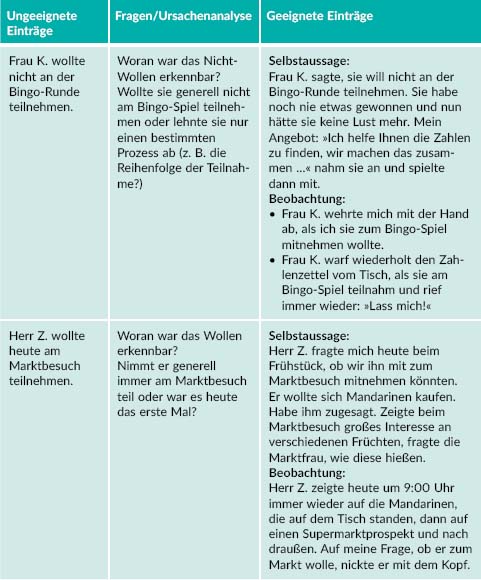 | Ungeeignete Einträge | Fragen/Ursachenanalyse | Geeignete Einträge |
|---|---|---|
| Frau K. wollte nicht an der Bingo-Runde teilnehmen. | Woran war das Nicht-Wollen erkennbar? Wollte sie generell nicht am Bingo-Spiel teilnehmen oder lehnte sie nur einen bestimmten Prozess ab (z. B. die Reihenfolge der Teilnahme?) | **Selbstaussage:** Frau K. sagte, sie will nicht an der Bingo-Runde teilnehmen. Sie habe noch nie etwas gewonnen und nun hätte sie keine Lust mehr. Mein Angebot: »Ich helfe Ihnen die Zahlen zu finden, wir machen das zusammen …« nahm sie an und spielte dann mit. **Beobachtung:** • Frau K. wehrte mich mit der Hand ab, als ich sie zum Bingo-Spiel mitnehmen wollte. • Frau K. warf wiederholt den Zahlenzettel vom Tisch, als sie am Bingo-Spiel teilnahm und rief immer wieder: »Lass mich!« |
| Herr Z. wollte heute am Marktbesuch teilnehmen. | Woran war das Wollen erkennbar? Nimmt er generell immer am Marktbesuch teil oder war es heute das erste Mal? | **Selbstaussage:** Herr Z. fragte mich heute beim Frühstück, ob wir ihn mit zum Marktbesuch mitnehmen könnten. Er wollte sich Mandarinen kaufen. Habe ihm zugesagt. Zeigte beim Marktbesuch großes Interesse an verschiedenen Früchten, fragte die Marktfrau, wie diese hießen. **Beobachtung:** Herr Z. zeigte heute um 9:00 Uhr immer wieder auf die Mandarinen, die auf dem Tisch standen, dann auf einen Supermarktprospekt und nach draußen. Auf meine Frage, ob er zum Markt wolle, nickte er mit dem Kopf. |